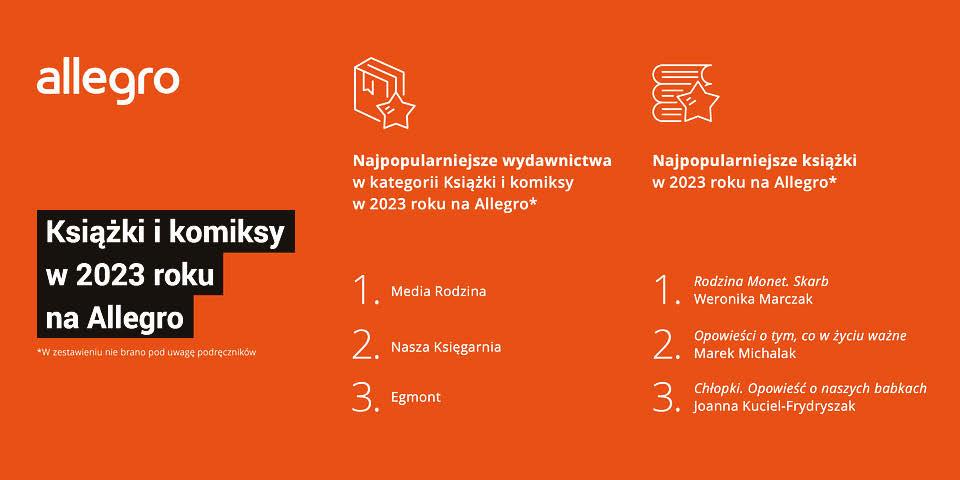 allegro

Książki i komiksy
w 2023 roku
na Allegro

*W zestawieniu nie brano pod uwagę podręczników

Najpopularniejsze wydawnictwa w kategorii Książki i komiksy w 2023 roku na Allegro*

1. Media Rodzina

2. Nasza Księgarnia

3. Egmont

Najpopularniejsze książki w 2023 roku na Allegro*

1. Rodzina Monet. Skarb
Weronika Marczak

2. Opowieści o tym, co w życiu ważne
Marek Michalak

3. Chłopki. Opowieść o naszych babkach
Joanna Kuciel-Frydryszak